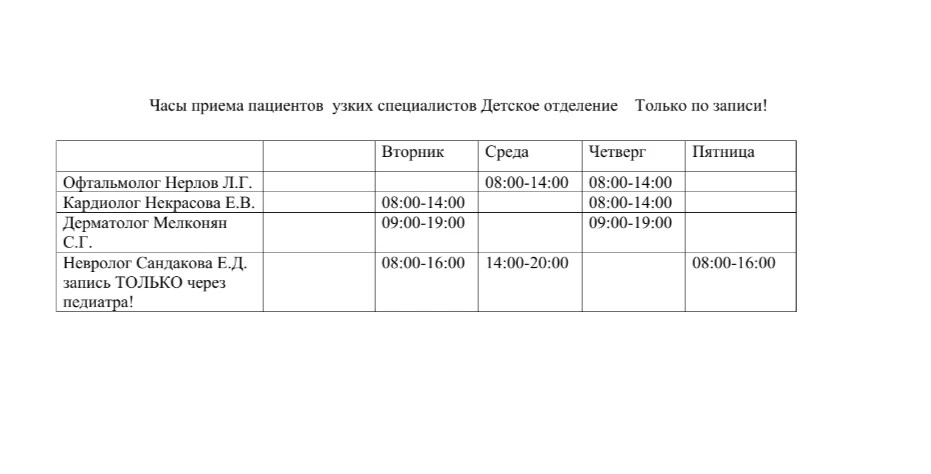 Часы приема пациентов узких специалистов Детское отделение Только по записи!

| | | Вторник | Среда | Четверг | Пятница |
|---|---|---|---|---|---|
| Офтальмолог Нерлов Л.Г. | | | 08:00-14:00 | 08:00-14:00 | |
| Кардиолог Некрасова Е.В. | | 08:00-14:00 | | 08:00-14:00 | |
| Дерматолог Мелконян С.Г. | | 09:00-19:00 | | 09:00-19:00 | |
| Невролог Сандакова Е.Д. запись ТОЛЬКО через педиатра! | | 08:00-16:00 | 14:00-20:00 | | 08:00-16:00 |